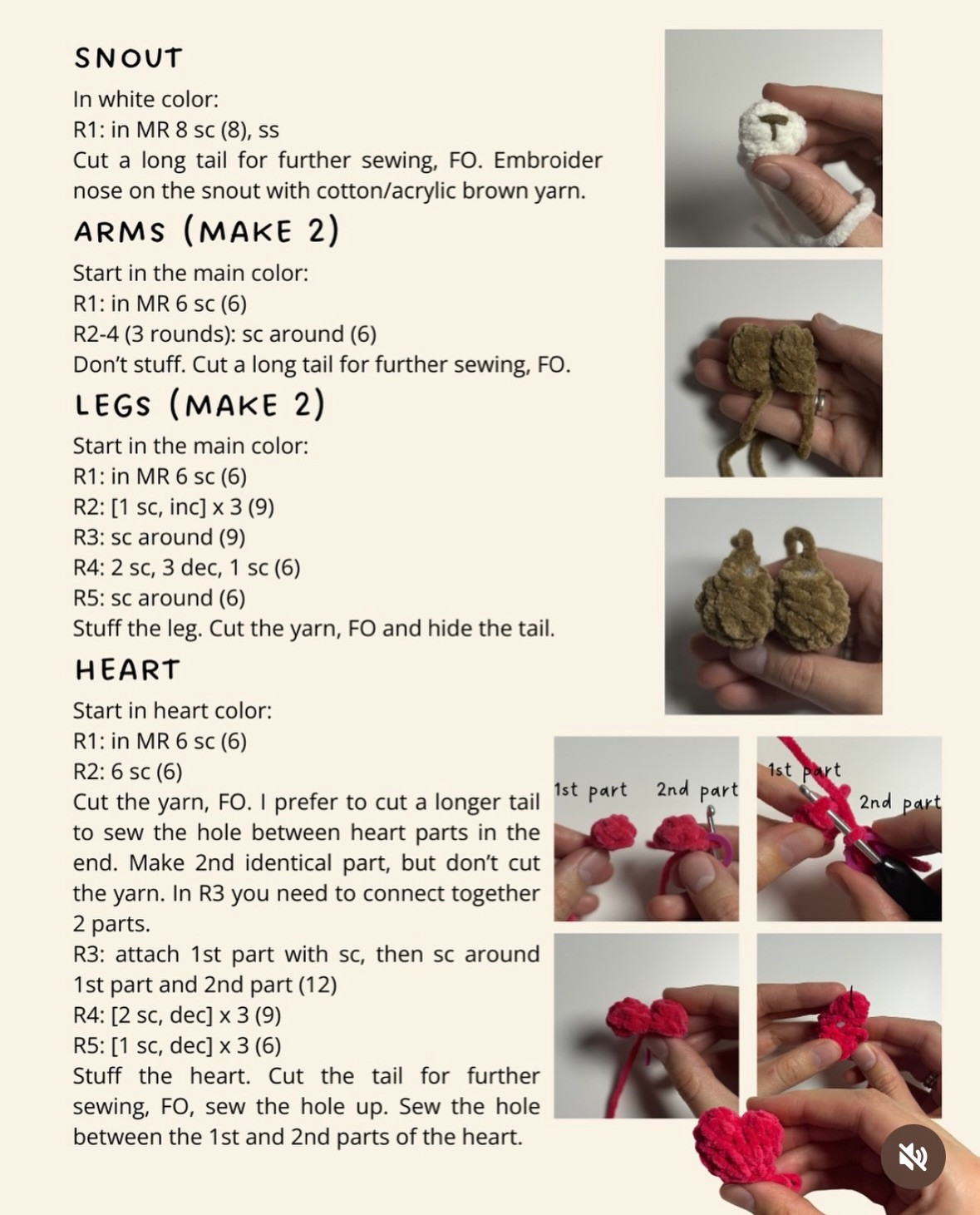 SNOUT

In white color:
R1: in MR 8 sc (8), ss
Cut a long tail for further sewing, FO. Embroider nose on the snout with cotton/acrylic brown yarn.

ARMS (MAKE 2)

Start in the main color:
R1: in MR 6 sc (6)
R2-4 (3 rounds): sc around (6)
Don't stuff. Cut a long tail for further sewing, FO.

LEGS (MAKE 2)

Start in the main color:
R1: in MR 6 sc (6)
R2: [1 sc, inc] x 3 (9)
R3: sc around (9)
R4: 2 sc, 3 dec, 1 sc (6)
R5: sc around (6)
Stuff the leg. Cut the yarn, FO and hide the tail.

HEART

Start in heart color:
R1: in MR 6 sc (6)
R2: 6 sc (6)
Cut the yarn, FO. I prefer to cut a longer tail to sew the hole between heart parts in the end. Make 2nd identical part, but don't cut the yarn. In R3 you need to connect together 2 parts.
R3: attach 1st part with sc, then sc around 1st part and 2nd part (12)
R4: [2 sc, dec] x 3 (9)
R5: [1 sc, dec] x 3 (6)
Stuff the heart. Cut the tail for further sewing, FO, sew the hole up. Sew the hole between the 1st and 2nd parts of the heart.

1st part 2nd part

1st part 2nd part